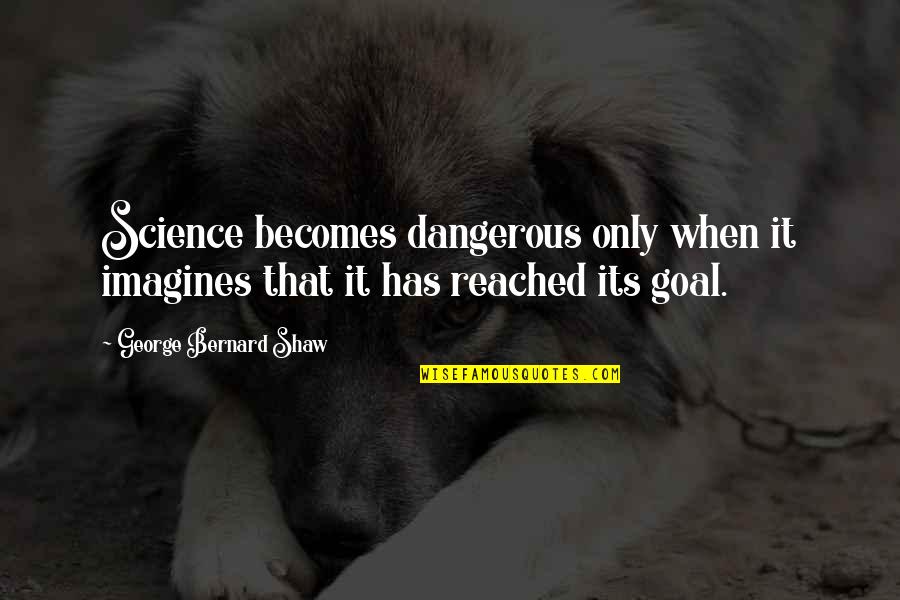 Science becomes dangerous only when it imagines that it has reached its goal.

~ George Bernard Shaw

WISEFAMOUSQUOTES.COM